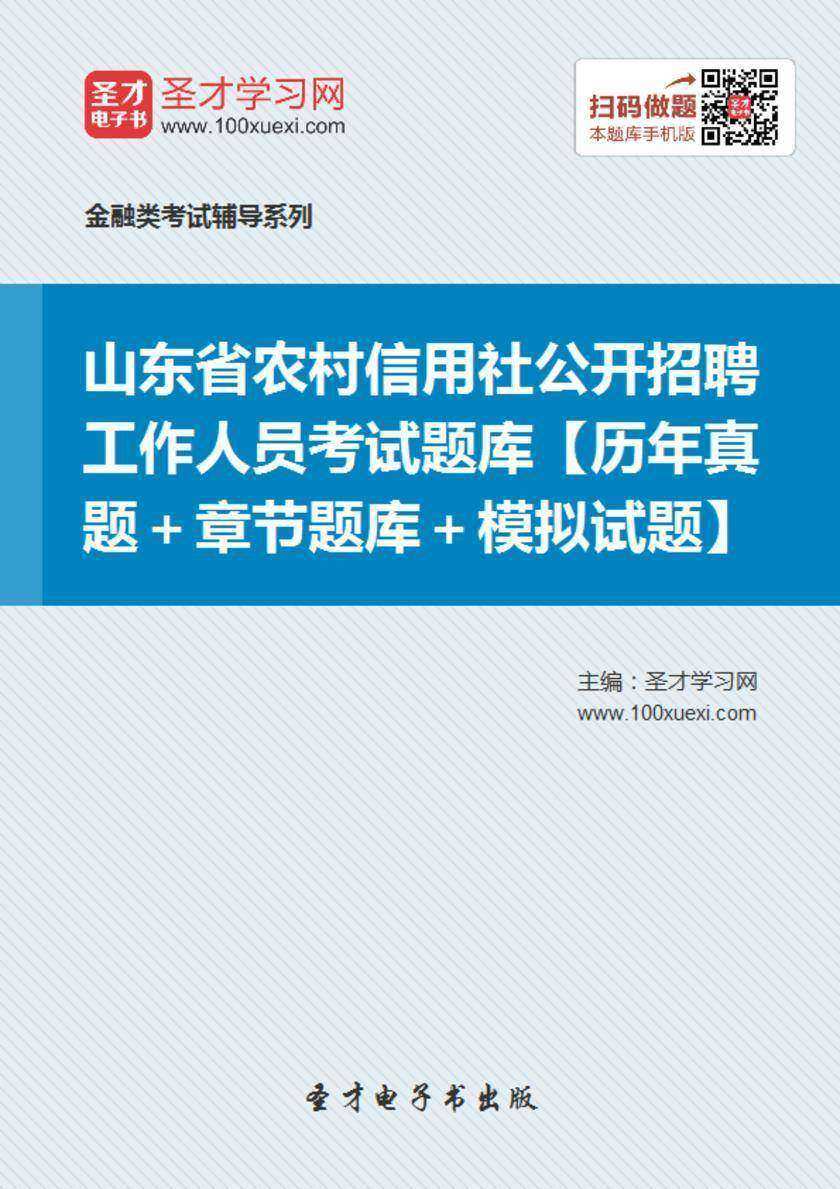 圣才
电子书
圣才学习网
www.100xuexi.com

扫码做题
本题库手机版

金融类考试辅导系列

山东省农村信用社公开招聘工作人员考试题库【历年真题＋章节题库＋模拟试题】

主编：圣才学习网
www.100xuexi.com

圣才电子书出版